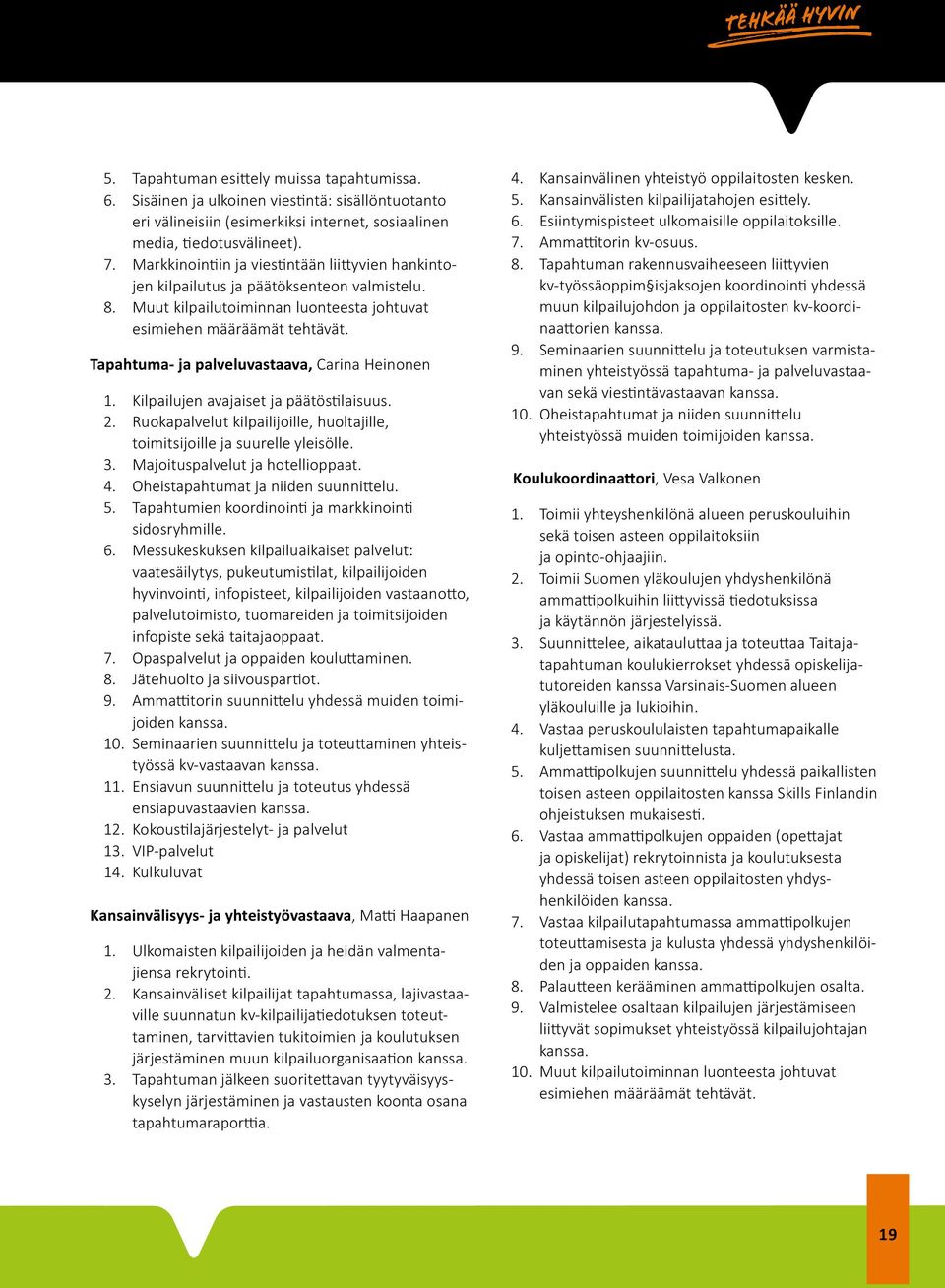 TEHKÄÄ HYVIN

5. Tapahtuman esittely muissa tapahtumissa.
6. Sisäinen ja ulkoinen viestintä: sisällöntuotanto eri välineisiin (esimerkiksi internet, sosiaalinen media, tiedotusvälineet).
7. Markkinointiin ja viestintään liittyvien hankintojen kilpailutus ja päätöksenteon valmistelu.
8. Muut kilpailutoiminnan luonteesta johtuvat esimiehen määräämät tehtävät.

Tapahtuma- ja palveluvastaava, Carina Heinonen

1. Kilpailujen avajaiset ja päätöstilaisuus.
2. Ruokapalvelut kilpailijoille, huoltajille, toimitsijoille ja suurelle yleisölle.
3. Majoituspalvelut ja hotellioppaat.
4. Oheistapahtumat ja niiden suunnittelu.
5. Tapahtumien koordinointi ja markkinointi sidosryhmille.
6. Messukeskuksen kilpailuaikaiset palvelut: vaatesäilytys, pukeutumistilat, kilpailijoiden hyvinvointi, infopisteet, kilpailijoiden vastaanotto, palvelutoimisto, tuomareiden ja toimitsijoiden infopiste sekä taitajaoppaat.
7. Opaspalvelut ja oppaiden kouluttaminen.
8. Jätehuolto ja siivouspartiot.
9. Ammattitorin suunnittelu yhdessä muiden toimijoiden kanssa.
10. Seminaarien suunnittelu ja toteuttaminen yhteistyössä kv-vastaavan kanssa.
11. Ensiavun suunnittelu ja toteutus yhdessä ensiapuvastaavien kanssa.
12. Kokoustilajärjestelyt- ja palvelut
13. VIP-palvelut
14. Kulkuluvat

Kansainvälisyys- ja yhteistyövastaava, Matti Haapanen

1. Ulkomaisten kilpailijoiden ja heidän valmentajiensa rekrytointi.
2. Kansainväliset kilpailijat tapahtumassa, lajivastaaville suunnatun kv-kilpailijatiedotuksen toteuttaminen, tarvittavien tukitoimien ja koulutuksen järjestäminen muun kilpailuorganisaation kanssa.
3. Tapahtuman jälkeen suoritettavan tyytyväisyyskyselyn järjestäminen ja vastausten koonta osana tapahtumaraporttia.

4. Kansainvälinen yhteistyö oppilaitosten kesken.
5. Kansainvälisten kilpailijatahojen esittely.
6. Esiintymispisteet ulkomaisille oppilaitoksille.
7. Ammattitorin kv-osuus.
8. Tapahtuman rakennusvaiheeseen liittyvien kv-työssäoppim§isjaksojen koordinointi yhdessä muun kilpailujohdon ja oppilaitosten kv-koordinaattorien kanssa.
9. Seminaarien suunnittelu ja toteutuksen varmistaminen yhteistyössä tapahtuma- ja palveluvastaavan sekä viestintävastaavan kanssa.
10. Oheistapahtumat ja niiden suunnittelu yhteistyössä muiden toimijoiden kanssa.

Koulukoordinaattori, Vesa Valkonen

1. Toimii yhteyshenkilönä alueen peruskouluihin sekä toisen asteen oppilaitoksiin ja opinto-ohjaajiin.
2. Toimii Suomen yläkoulujen yhdyshenkilönä ammattipolkuihin liittyvissä tiedotuksissa ja käytännön järjestelyissä.
3. Suunnittelee, aikatauluttaa ja toteuttaa Taitajatapahtuman koulukierrokset yhdessä opiskelijatutoreiden kanssa Varsinais-Suomen alueen yläkouluille ja lukioihin.
4. Vastaa peruskoululaisten tapahtumapaikalle kuljettamisen suunnittelusta.
5. Ammattipolkujen suunnittelu yhdessä paikallisten toisen asteen oppilaitosten kanssa Skills Finlandin ohjeistuksen mukaisesti.
6. Vastaa ammattipolkujen oppaiden (opettajat ja opiskelijat) rekrytoinnista ja koulutuksesta yhdessä toisen asteen oppilaitosten yhdyshenkilöiden kanssa.
7. Vastaa kilpailutapahtumassa ammattipolkujen toteuttamisesta ja kulusta yhdessä yhdyshenkilöiden ja oppaiden kanssa.
8. Palautteen kerääminen ammattipolkujen osalta.
9. Valmistelee osaltaan kilpailujen järjestämiseen liittyvät sopimukset yhteistyössä kilpailujohtajan kanssa.
10. Muut kilpailutoiminnan luonteesta johtuvat esimiehen määräämät tehtävät.

19